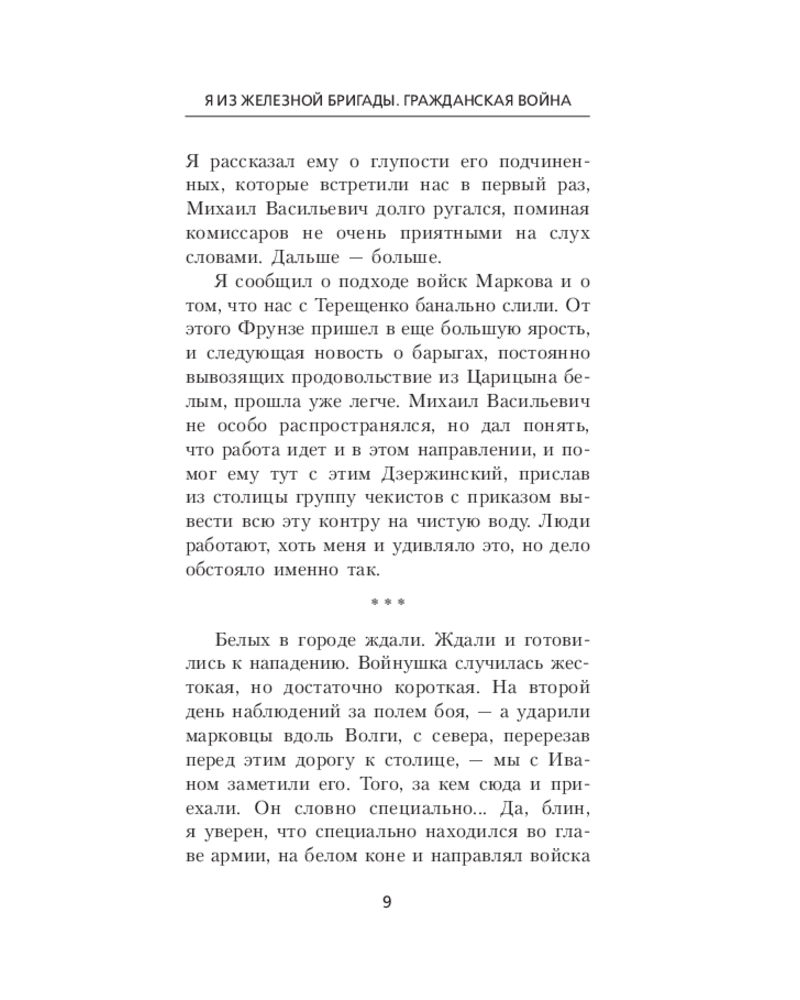 Я ИЗ ЖЕЛЕЗНОЙ БРИГАДЫ. ГРАЖДАНСКАЯ ВОЙНА

Я рассказал ему о глупости его подчиненных, которые встретили нас в первый раз, Михаил Васильевич долго ругался, поминая комиссаров не очень приятными на слух словами. Дальше — больше.

Я сообщил о подходе войск Маркова и о том, что нас с Терещенко банально слили. От этого Фрунзе пришел в еще большую ярость, и следующая новость о барыгах, постоянно вывозящих продовольствие из Царицына белым, прошла уже легче. Михаил Васильевич не особо распространялся, но дал понять, что работа идет и в этом направлении, и помог ему тут с этим Дзержинский, прислав из столицы группу чекистов с приказом вывести всю эту контру на чистую воду. Люди работают, хоть меня и удивляло это, но дело обстояло именно так.

* * *

Белых в городе ждали. Ждали и готовились к нападению. Войнушка случилась жестокая, но достаточно короткая. На второй день наблюдений за полем боя, — а ударили марковцы вдоль Волги, с севера, перерезав перед этим дорогу к столице, — мы с Иваном заметили его. Того, за кем сюда и приехали. Он словно специально... Да, блин, я уверен, что специально находился во главе армии, на белом коне и направлял войска

9